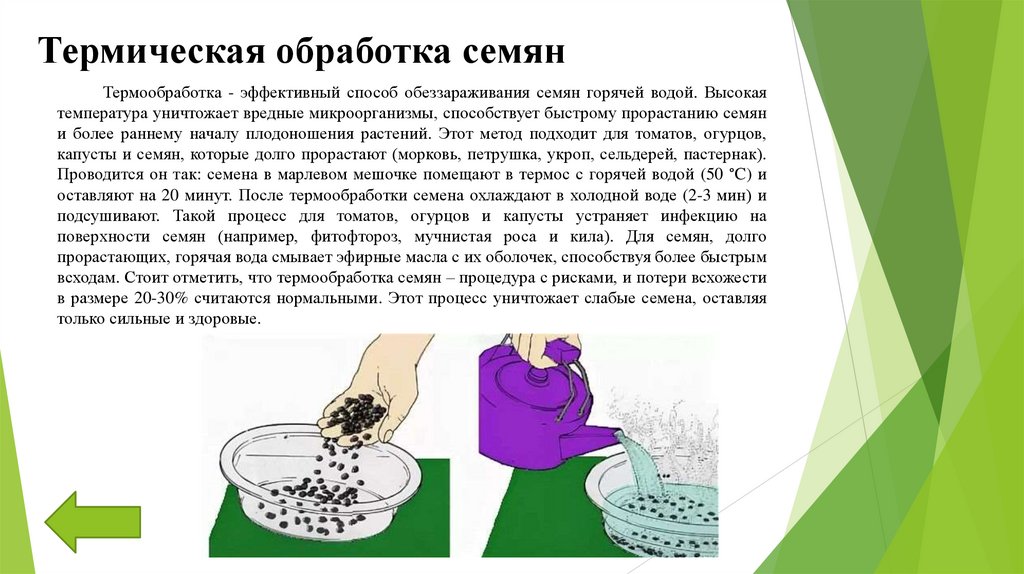 Термическая обработка семян

Термообработка - эффективный способ обеззараживания семян горячей водой. Высокая температура уничтожает вредные микроорганизмы, способствует быстрому прорастанию семян и более раннему началу плодоношения растений. Этот метод подходит для томатов, огурцов, капусты и семян, которые долго прорастают (морковь, петрушка, укроп, сельдерей, пастернак). Проводится он так: семена в марлевом мешочке помещают в термос с горячей водой (50 °C) и оставляют на 20 минут. После термообработки семена охлаждают в холодной воде (2-3 мин) и подсушивают. Такой процесс для томатов, огурцов и капусты устраняет инфекцию на поверхности семян (например, фитофтороз, мучнистая роса и кила). Для семян, долго прорастающих, горячая вода смывает эфирные масла с их оболочек, способствуя более быстрым всходам. Стоит отметить, что термообработка семян – процедура с рисками, и потери всхожести в размере 20-30% считаются нормальными. Этот процесс уничтожает слабые семена, оставляя только сильные и здоровые.